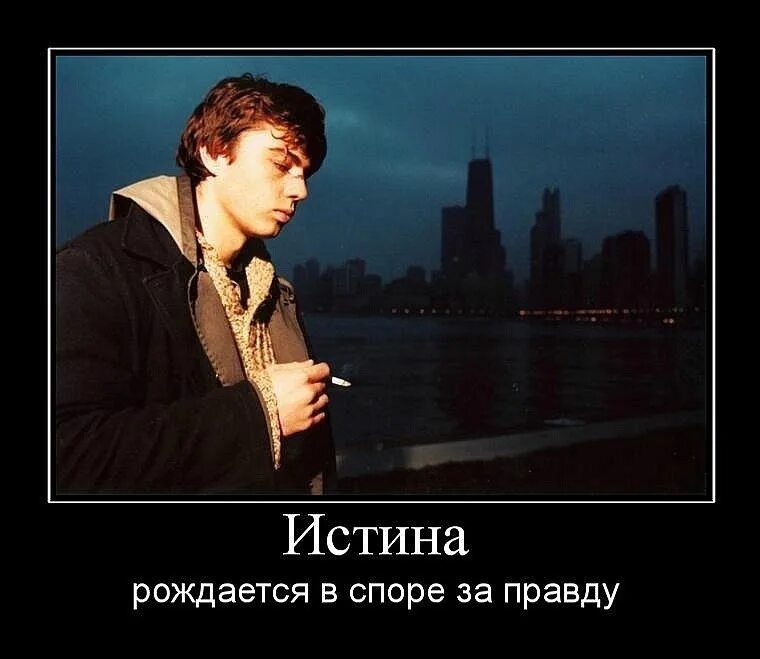 Истина

рождается в споре за правду